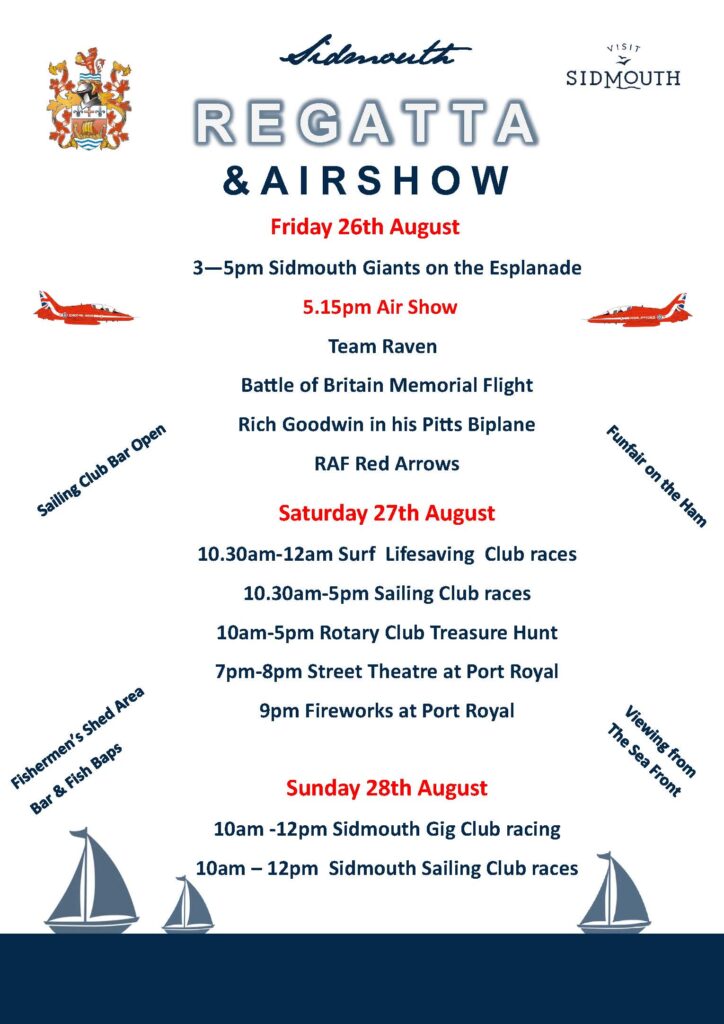 Sidmouth

VISIT SIDMOUTH

REGATTA
& AIRSHOW

Friday 26th August

3—5pm Sidmouth Giants on the Esplanade

5.15pm Air Show

Team Raven

Battle of Britain Memorial Flight

Rich Goodwin in his Pitts Biplane

RAF Red Arrows

Sailing Club Bar Open

Funfair on the Ham

Saturday 27th August

10.30am-12am Surf Lifesaving Club races

10.30am-5pm Sailing Club races

10am-5pm Rotary Club Treasure Hunt

7pm-8pm Street Theatre at Port Royal

9pm Fireworks at Port Royal

Fishermen's Shed Area Bar & Fish Baps

Viewing from The Sea Front

Sunday 28th August

10am -12pm Sidmouth Gig Club racing

10am – 12pm Sidmouth Sailing Club races